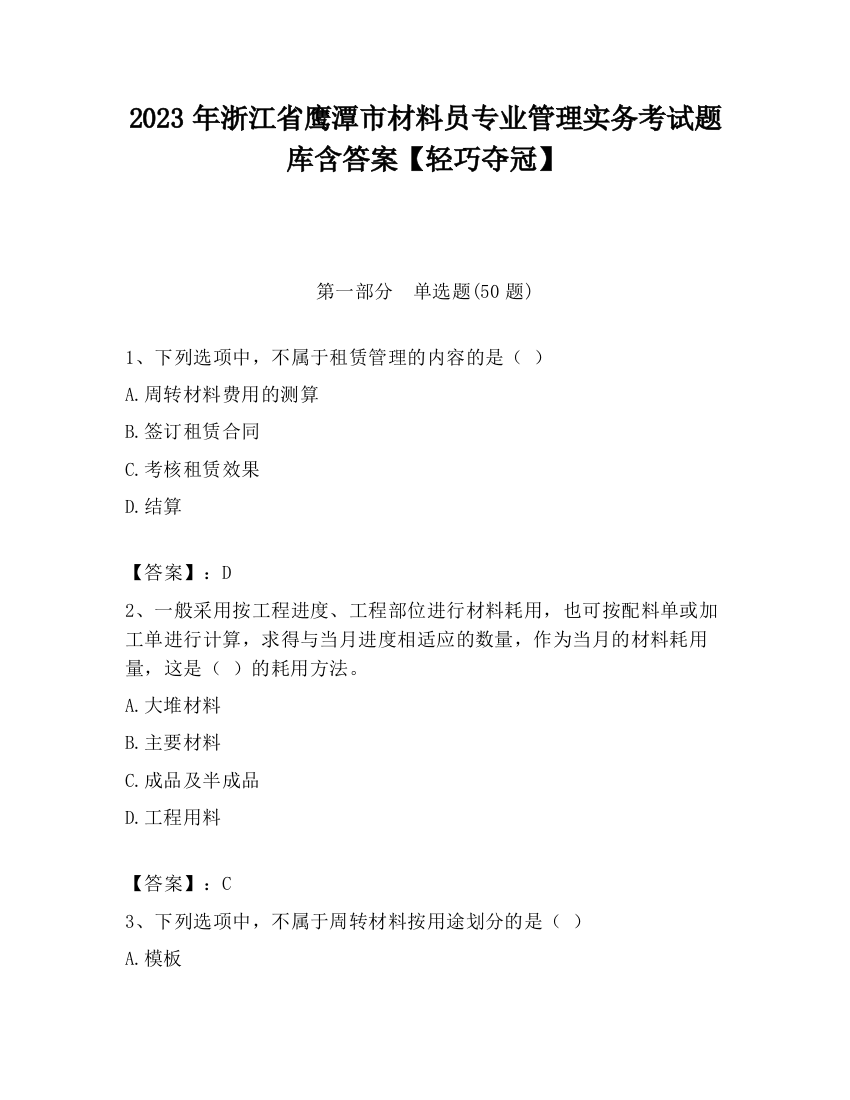 2023 年浙江省鹰潭市材料员专业管理实务考试题库含答案【轻巧夺冠】

第一部分　单选题(50 题)

1、下列选项中，不属于租赁管理的内容的是（ ）

A.周转材料费用的测算

B.签订租赁合同

C.考核租赁效果

D.结算

【答案】：D

2、一般采用按工程进度、工程部位进行材料耗用，也可按配料单或加工单进行计算，求得与当月进度相适应的数量，作为当月的材料耗用量，这是（ ）的耗用方法。

A.大堆材料

B.主要材料

C.成品及半成品

D.工程用料

【答案】：C

3、下列选项中，不属于周转材料按用途划分的是（ ）

A.模板